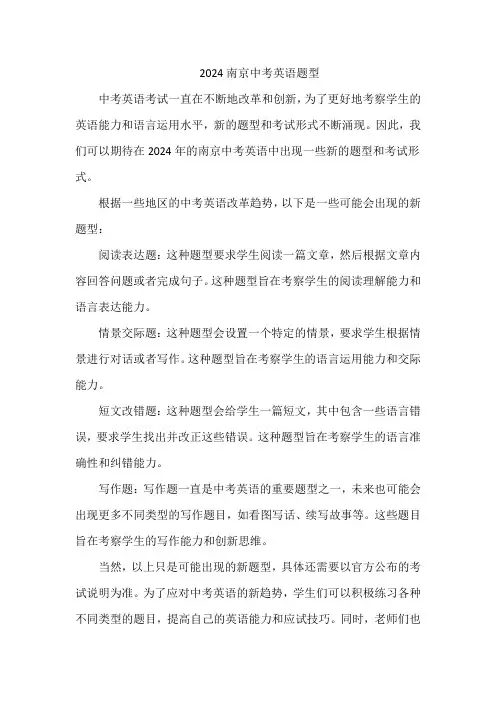 2024 南京中考英语题型

中考英语考试一直在不断地改革和创新，为了更好地考察学生的英语能力和语言运用水平，新的题型和考试形式不断涌现。因此，我们可以期待在 2024 年的南京中考英语中出现一些新的题型和考试形式。

根据一些地区的中考英语改革趋势，以下是一些可能会出现的新题型：

阅读表达题：这种题型要求学生阅读一篇文章，然后根据文章内容回答问题或者完成句子。这种题型旨在考察学生的阅读理解能力和语言表达能力。

情景交际题：这种题型会设置一个特定的情景，要求学生根据情景进行对话或者写作。这种题型旨在考察学生的语言运用能力和交际能力。

短文改错题：这种题型会给学生一篇短文，其中包含一些语言错误，要求学生找出并改正这些错误。这种题型旨在考察学生的语言准确性和纠错能力。

写作题：写作题一直是中考英语的重要题型之一，未来也可能会出现更多不同类型的写作题目，如看图写话、续写故事等。这些题目旨在考察学生的写作能力和创新思维。

当然，以上只是可能出现的新题型，具体还需要以官方公布的考试说明为准。为了应对中考英语的新趋势，学生们可以积极练习各种不同类型的题目，提高自己的英语能力和应试技巧。同时，老师们也